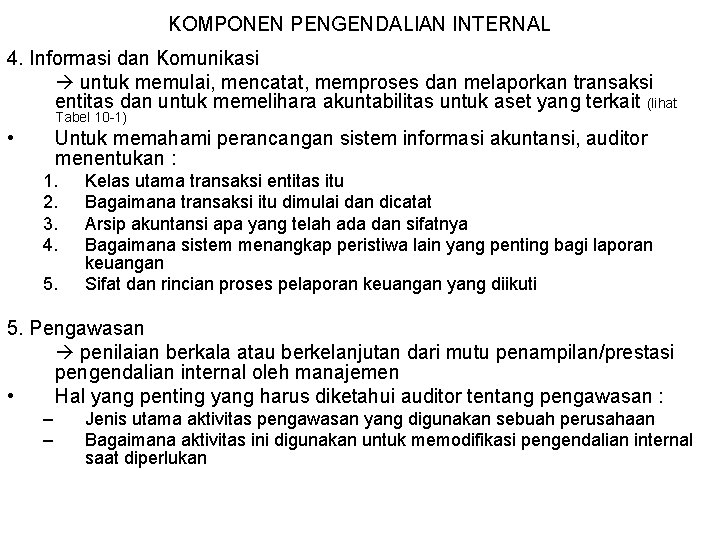 KOMPONEN PENGENDALIAN INTERNAL

4. Informasi dan Komunikasi

→ untuk memulai, mencatat, memproses dan melaporkan transaksi entitas dan untuk memelihara akuntabilitas untuk aset yang terkait (lihat Tabel 10-1)

• Untuk memahami perancangan sistem informasi akuntansi, auditor menentukan :

1. Kelas utama transaksi entitas itu
2. Bagaimana transaksi itu dimulai dan dicatat
3. Arsip akuntansi apa yang telah ada dan sifatnya
4. Bagaimana sistem menangkap peristiwa lain yang penting bagi laporan keuangan
5. Sifat dan rincian proses pelaporan keuangan yang diikuti

5. Pengawasan

→ penilaian berkala atau berkelanjutan dari mutu penampilan/prestasi pengendalian internal oleh manajemen

• Hal yang penting yang harus diketahui auditor tentang pengawasan :

– Jenis utama aktivitas pengawasan yang digunakan sebuah perusahaan
– Bagaimana aktivitas ini digunakan untuk memodifikasi pengendalian internal saat diperlukan